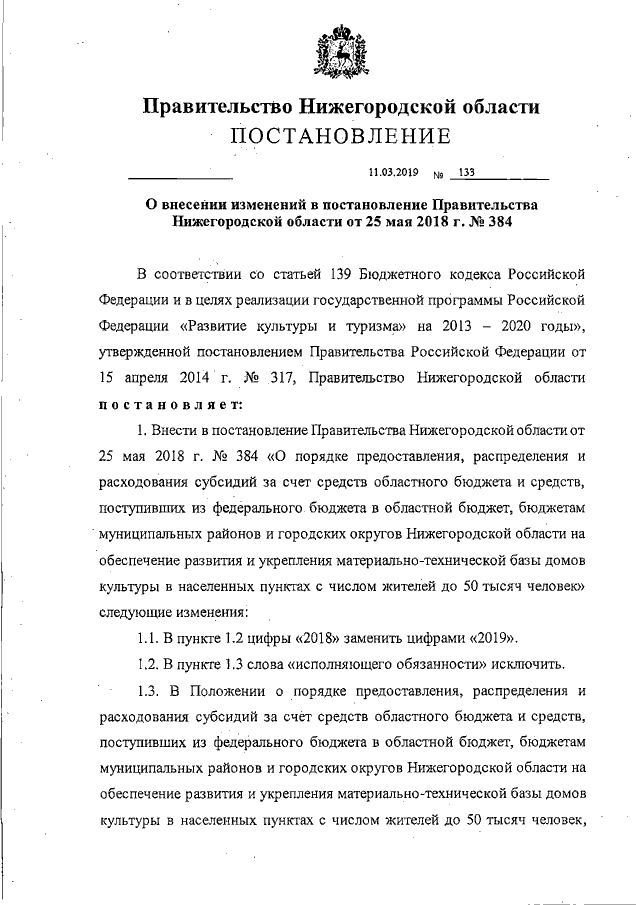 Правительство Нижегородской области
ПОСТАНОВЛЕНИЕ

11.03.2019 № 133

О внесении изменений в постановление Правительства Нижегородской области от 25 мая 2018 г. № 384

В соответствии со статьей 139 Бюджетного кодекса Российской Федерации и в целях реализации государственной программы Российской Федерации «Развитие культуры и туризма» на 2013 – 2020 годы», утвержденной постановлением Правительства Российской Федерации от 15 апреля 2014 г. № 317, Правительство Нижегородской области постановляет:

1. Внести в постановление Правительства Нижегородской области от 25 мая 2018 г. № 384 «О порядке предоставления, распределения и расходования субсидий за счет средств областного бюджета и средств, поступивших из федерального бюджета в областной бюджет, бюджетам муниципальных районов и городских округов Нижегородской области на обеспечение развития и укрепления материально-технической базы домов культуры в населенных пунктах с числом жителей до 50 тысяч человек» следующие изменения:

1.1. В пункте 1.2 цифры «2018» заменить цифрами «2019».

1.2. В пункте 1.3 слова «исполняющего обязанности» исключить.

1.3. В Положении о порядке предоставления, распределения и расходования субсидий за счет средств областного бюджета и средств, поступивших из федерального бюджета в областной бюджет, бюджетам муниципальных районов и городских округов Нижегородской области на обеспечение развития и укрепления материально-технической базы домов культуры в населенных пунктах с числом жителей до 50 тысяч человек,